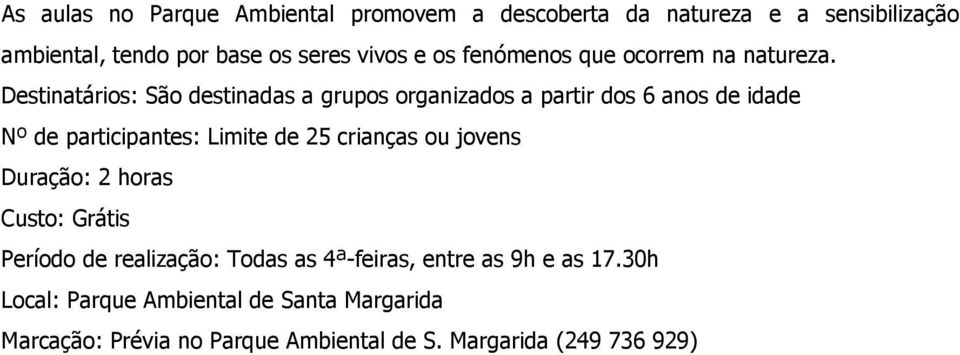 As aulas no Parque Ambiental promovem a descoberta da natureza e a sensibilização ambiental, tendo por base os seres vivos e os fenómenos que ocorrem na natureza.

Destinatários: São destinadas a grupos organizados a partir dos 6 anos de idade

Nº de participantes: Limite de 25 crianças ou jovens

Duração: 2 horas

Custo: Grátis

Período de realização: Todas as 4ª-feiras, entre as 9h e as 17.30h

Local: Parque Ambiental de Santa Margarida

Marcação: Prévia no Parque Ambiental de S. Margarida (249 736 929)